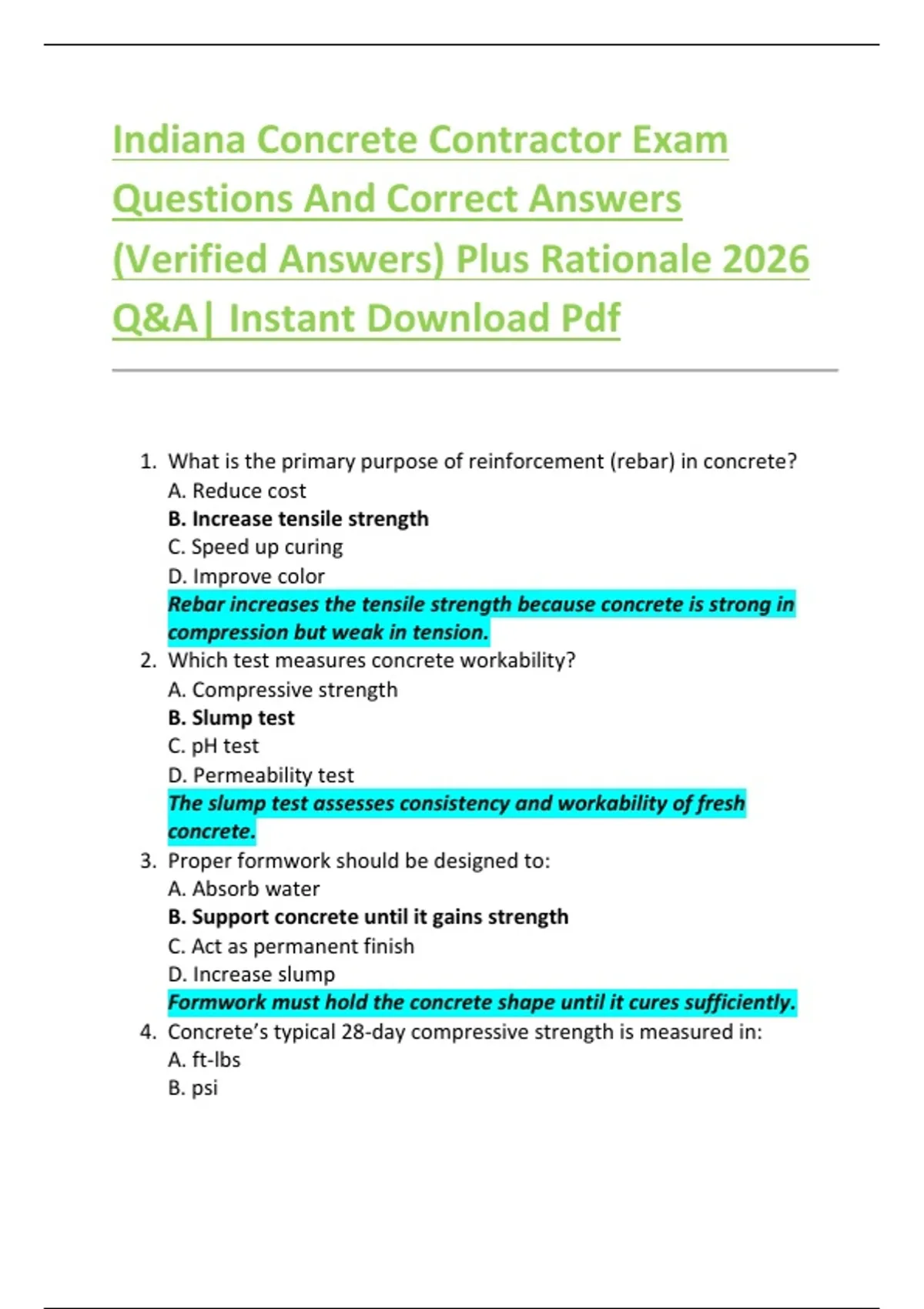 Indiana Concrete Contractor Exam Questions And Correct Answers (Verified Answers) Plus Rationale 2026 Q&A| Instant Download Pdf

1. What is the primary purpose of reinforcement (rebar) in concrete?
A. Reduce cost
B. Increase tensile strength
C. Speed up curing
D. Improve color
Rebar increases the tensile strength because concrete is strong in compression but weak in tension.
2. Which test measures concrete workability?
A. Compressive strength
B. Slump test
C. pH test
D. Permeability test
The slump test assesses consistency and workability of fresh concrete.
3. Proper formwork should be designed to:
A. Absorb water
B. Support concrete until it gains strength
C. Act as permanent finish
D. Increase slump
Formwork must hold the concrete shape until it cures sufficiently.
4. Concrete's typical 28-day compressive strength is measured in:
A. ft-lbs
B. psi